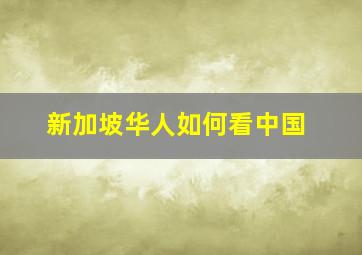 新加坡华人如何看中国